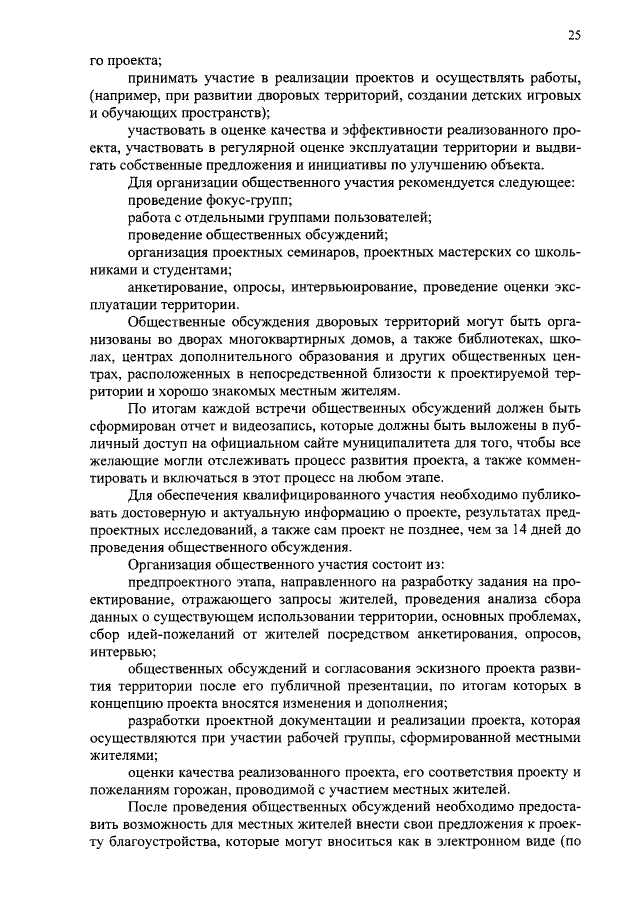 25

го проекта;

принимать участие в реализации проектов и осуществлять работы, (например, при развитии дворовых территорий, создании детских игровых и обучающих пространств);

участвовать в оценке качества и эффективности реализованного проекта, участвовать в регулярной оценке эксплуатации территории и выдвигать собственные предложения и инициативы по улучшению объекта.

Для организации общественного участия рекомендуется следующее:

проведение фокус-групп;

работа с отдельными группами пользователей;

проведение общественных обсуждений;

организация проектных семинаров, проектных мастерских со школьниками и студентами;

анкетирование, опросы, интервьюирование, проведение оценки эксплуатации территории.

Общественные обсуждения дворовых территорий могут быть организованы во дворах многоквартирных домов, а также библиотеках, школах, центрах дополнительного образования и других общественных центрах, расположенных в непосредственной близости к проектируемой территории и хорошо знакомых местным жителям.

По итогам каждой встречи общественных обсуждений должен быть сформирован отчет и видеозапись, которые должны быть выложены в публичный доступ на официальном сайте муниципалитета для того, чтобы все желающие могли отслеживать процесс развития проекта, а также комментировать и включаться в этот процесс на любом этапе.

Для обеспечения квалифицированного участия необходимо публиковать достоверную и актуальную информацию о проекте, результатах предпроектных исследований, а также сам проект не позднее, чем за 14 дней до проведения общественного обсуждения.

Организация общественного участия состоит из:

предпроектного этапа, направленного на разработку задания на проектирование, отражающего запросы жителей, проведения анализа сбора данных о существующем использовании территории, основных проблемах, сбор идей-пожеланий от жителей посредством анкетирования, опросов, интервью;

общественных обсуждений и согласования эскизного проекта развития территории после его публичной презентации, по итогам которых в концепцию проекта вносятся изменения и дополнения;

разработки проектной документации и реализации проекта, которая осуществляются при участии рабочей группы, сформированной местными жителями;

оценки качества реализованного проекта, его соответствия проекту и пожеланиям горожан, проводимой с участием местных жителей.

После проведения общественных обсуждений необходимо предоставить возможность для местных жителей внести свои предложения к проекту благоустройства, которые могут вноситься как в электронном виде (по